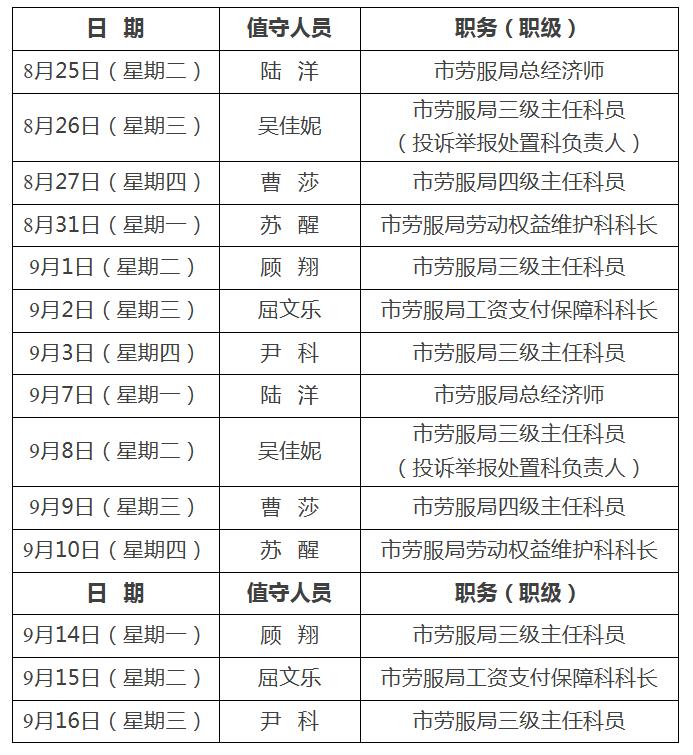 | 日 期 | 值守人员 | 职务（职级） |
|---|---|---|
| 8月25日（星期二） | 陆 洋 | 市劳服局总经济师 |
| 8月26日（星期三） | 吴佳妮 | 市劳服局三级主任科员（投诉举报处置科负责人） |
| 8月27日（星期四） | 曹 莎 | 市劳服局四级主任科员 |
| 8月31日（星期一） | 苏 醒 | 市劳服局劳动权益维护科科长 |
| 9月1日（星期二） | 顾 翔 | 市劳服局三级主任科员 |
| 9月2日（星期三） | 屈文乐 | 市劳服局工资支付保障科科长 |
| 9月3日（星期四） | 尹 科 | 市劳服局三级主任科员 |
| 9月7日（星期一） | 陆 洋 | 市劳服局总经济师 |
| 9月8日（星期二） | 吴佳妮 | 市劳服局三级主任科员（投诉举报处置科负责人） |
| 9月9日（星期三） | 曹 莎 | 市劳服局四级主任科员 |
| 9月10日（星期四） | 苏 醒 | 市劳服局劳动权益维护科科长 |
| 日 期 | 值守人员 | 职务（职级） |
| 9月14日（星期一） | 顾 翔 | 市劳服局三级主任科员 |
| 9月15日（星期二） | 屈文乐 | 市劳服局工资支付保障科科长 |
| 9月16日（星期三） | 尹 科 | 市劳服局三级主任科员 |